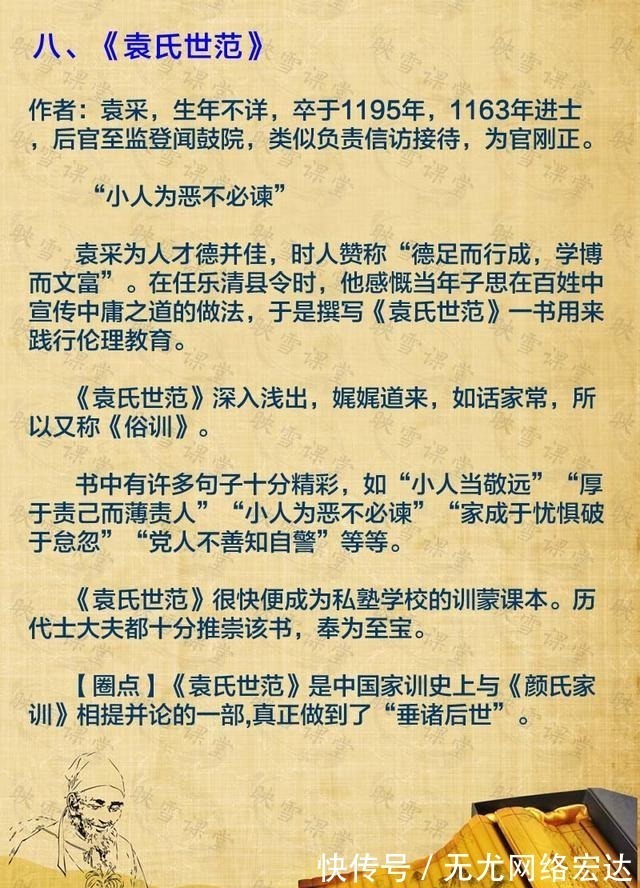 八、《袁氏世范》

作者：袁采，生年不详，卒于1195年，1163年进士，后官至监登闻鼓院，类似负责信访接待，为官刚正。

“小人为恶不必谏”

袁采为人才德并佳，时人赞称“德足而行成，学博而文富”。在任乐清县令时，他感慨当年子思在百姓中宣传中庸之道的做法，于是撰写《袁氏世范》一书用来践行伦理教育。

《袁氏世范》深入浅出，娓娓道来，如话家常，所以又称《俗训》。

书中有许多句子十分精彩，如“小人当敬远”“厚于责己而薄责人”“小人为恶不必谏”“家成于忧惧破于怠忽”“党人不善知自警”等等。

《袁氏世范》很快便成为私塾学校的训蒙课本。历代士大夫都十分推崇该书，奉为至宝。

【圈点】《袁氏世范》是中国家训史上与《颜氏家训》相提并论的一部,真正做到了“垂诸后世”。

快传号 / 无尤网络宏达